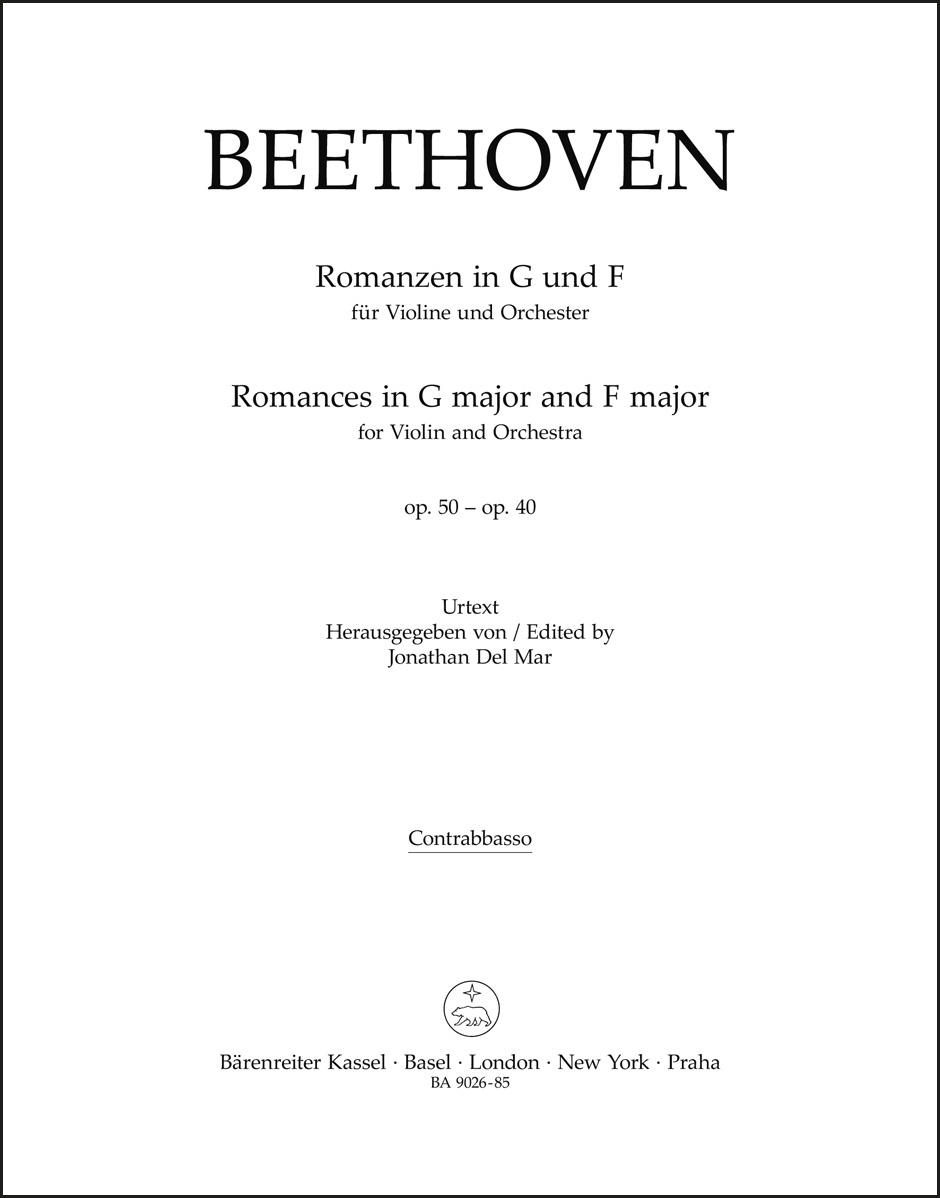 BEETHOVEN

Romanzen in G und F
für Violine und Orchester

Romances in G major and F major
for Violin and Orchestra

op. 50 – op. 40

Urtext
Herausgegeben von / Edited by
Jonathan Del Mar

Contrabbasso

Bärenreiter Kassel · Basel · London · New York · Praha
BA 9026-85